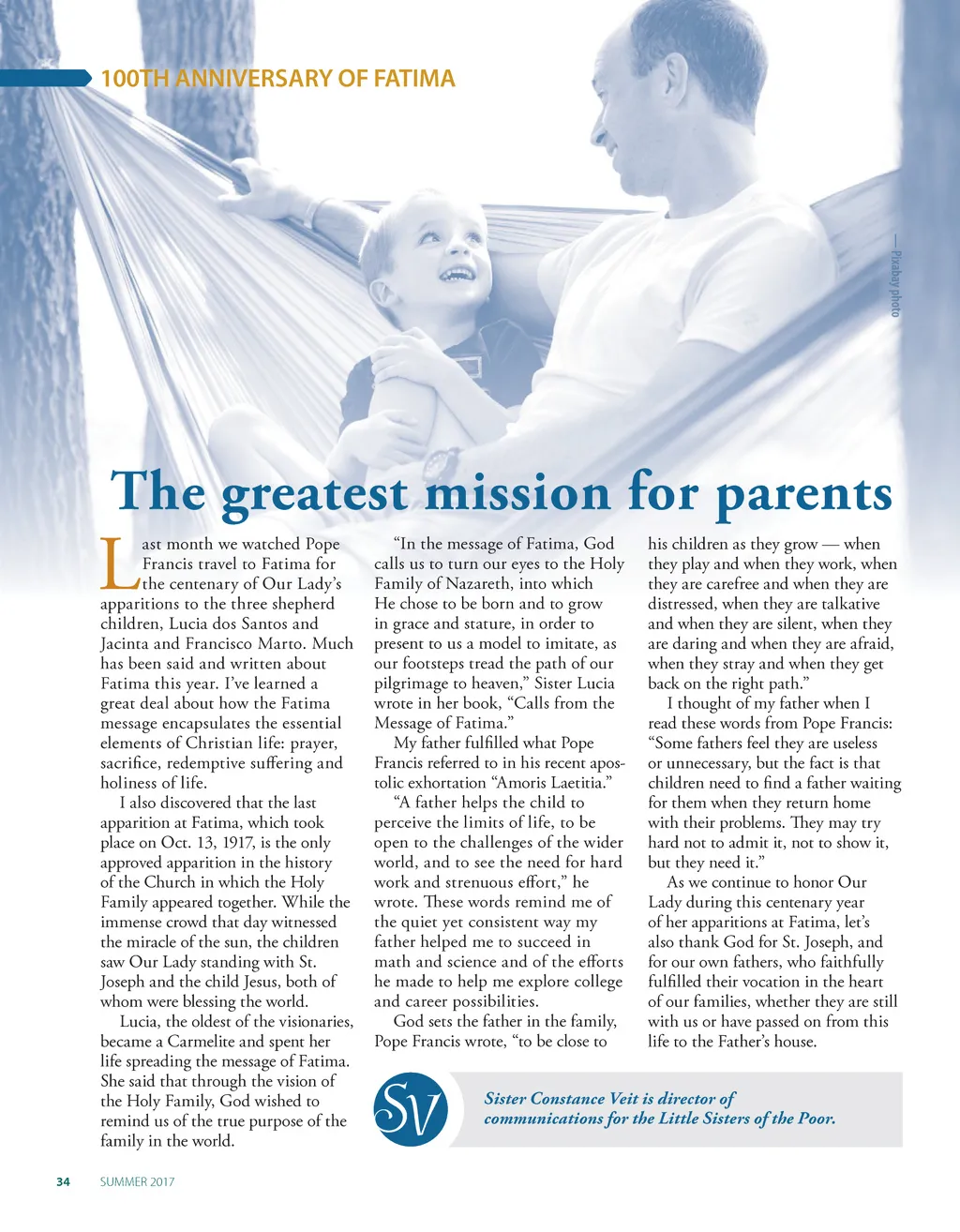 100TH ANNIVERSARY OF FATIMA

— Pixabay photo

The greatest mission for parents

Last month we watched Pope Francis travel to Fatima for the centenary of Our Lady's apparitions to the three shepherd children, Lucia dos Santos and Jacinta and Francisco Marto. Much has been said and written about Fatima this year. I've learned a great deal about how the Fatima message encapsulates the essential elements of Christian life: prayer, sacrifice, redemptive suffering and holiness of life.

I also discovered that the last apparition at Fatima, which took place on Oct. 13, 1917, is the only approved apparition in the history of the Church in which the Holy Family appeared together. While the immense crowd that day witnessed the miracle of the sun, the children saw Our Lady standing with St. Joseph and the child Jesus, both of whom were blessing the world.

Lucia, the oldest of the visionaries, became a Carmelite and spent her life spreading the message of Fatima. She said that through the vision of the Holy Family, God wished to remind us of the true purpose of the family in the world.

"In the message of Fatima, God calls us to turn our eyes to the Holy Family of Nazareth, into which He chose to be born and to grow in grace and stature, in order to present to us a model to imitate, as our footsteps tread the path of our pilgrimage to heaven," Sister Lucia wrote in her book, "Calls from the Message of Fatima."

My father fulfilled what Pope Francis referred to in his recent apostolic exhortation "Amoris Laetitia."

"A father helps the child to perceive the limits of life, to be open to the challenges of the wider world, and to see the need for hard work and strenuous effort," he wrote. These words remind me of the quiet yet consistent way my father helped me to succeed in math and science and of the efforts he made to help me explore college and career possibilities.

God sets the father in the family, Pope Francis wrote, "to be close to his children as they grow — when they play and when they work, when they are carefree and when they are distressed, when they are talkative and when they are silent, when they are daring and when they are afraid, when they stray and when they get back on the right path."

I thought of my father when I read these words from Pope Francis: "Some fathers feel they are useless or unnecessary, but the fact is that children need to find a father waiting for them when they return home with their problems. They may try hard not to admit it, not to show it, but they need it."

As we continue to honor Our Lady during this centenary year of her apparitions at Fatima, let's also thank God for St. Joseph, and for our own fathers, who faithfully fulfilled their vocation in the heart of our families, whether they are still with us or have passed on from this life to the Father's house.

SV

Sister Constance Veit is director of communications for the Little Sisters of the Poor.

34 SUMMER 2017